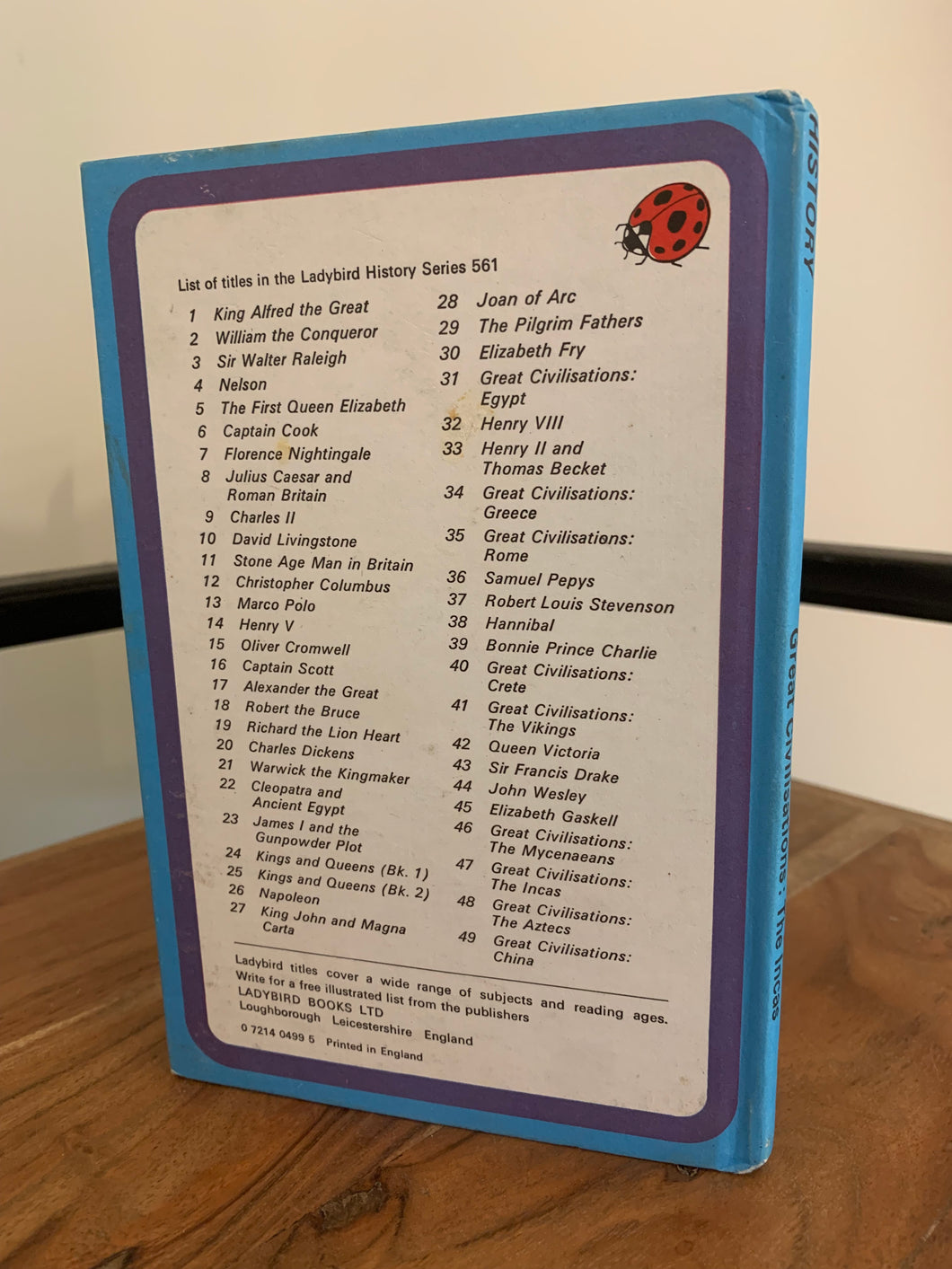 List of titles in the Ladybird History Series 561

1 King Alfred the Great
2 William the Conqueror
3 Sir Walter Raleigh
4 Nelson
5 The First Queen Elizabeth
6 Captain Cook
7 Florence Nightingale
8 Julius Caesar and Roman Britain
9 Charles II
10 David Livingstone
11 Stone Age Man in Britain
12 Christopher Columbus
13 Marco Polo
14 Henry V
15 Oliver Cromwell
16 Captain Scott
17 Alexander the Great
18 Robert the Bruce
19 Richard the Lion Heart
20 Charles Dickens
21 Warwick the Kingmaker
22 Cleopatra and Ancient Egypt
23 James I and the Gunpowder Plot
24 Kings and Queens (Bk. 1)
25 Kings and Queens (Bk. 2)
26 Napoleon
27 King John and Magna Carta

28 Joan of Arc
29 The Pilgrim Fathers
30 Elizabeth Fry
31 Great Civilisations: Egypt
32 Henry VIII
33 Henry II and Thomas Becket
34 Great Civilisations: Greece
35 Great Civilisations: Rome
36 Samuel Pepys
37 Robert Louis Stevenson
38 Hannibal
39 Bonnie Prince Charlie
40 Great Civilisations: Crete
41 Great Civilisations: The Vikings
42 Queen Victoria
43 Sir Francis Drake
44 John Wesley
45 Elizabeth Gaskell
46 Great Civilisations: The Mycenaeans
47 Great Civilisations: The Incas
48 Great Civilisations: The Aztecs
49 Great Civilisations: China

Ladybird titles cover a wide range of subjects and reading ages. Write for a free illustrated list from the publishers
LADYBIRD BOOKS LTD
Loughborough Leicestershire England
0 7214 0499 5 Printed in England

HISTORY
Great Civilisations: The Incas